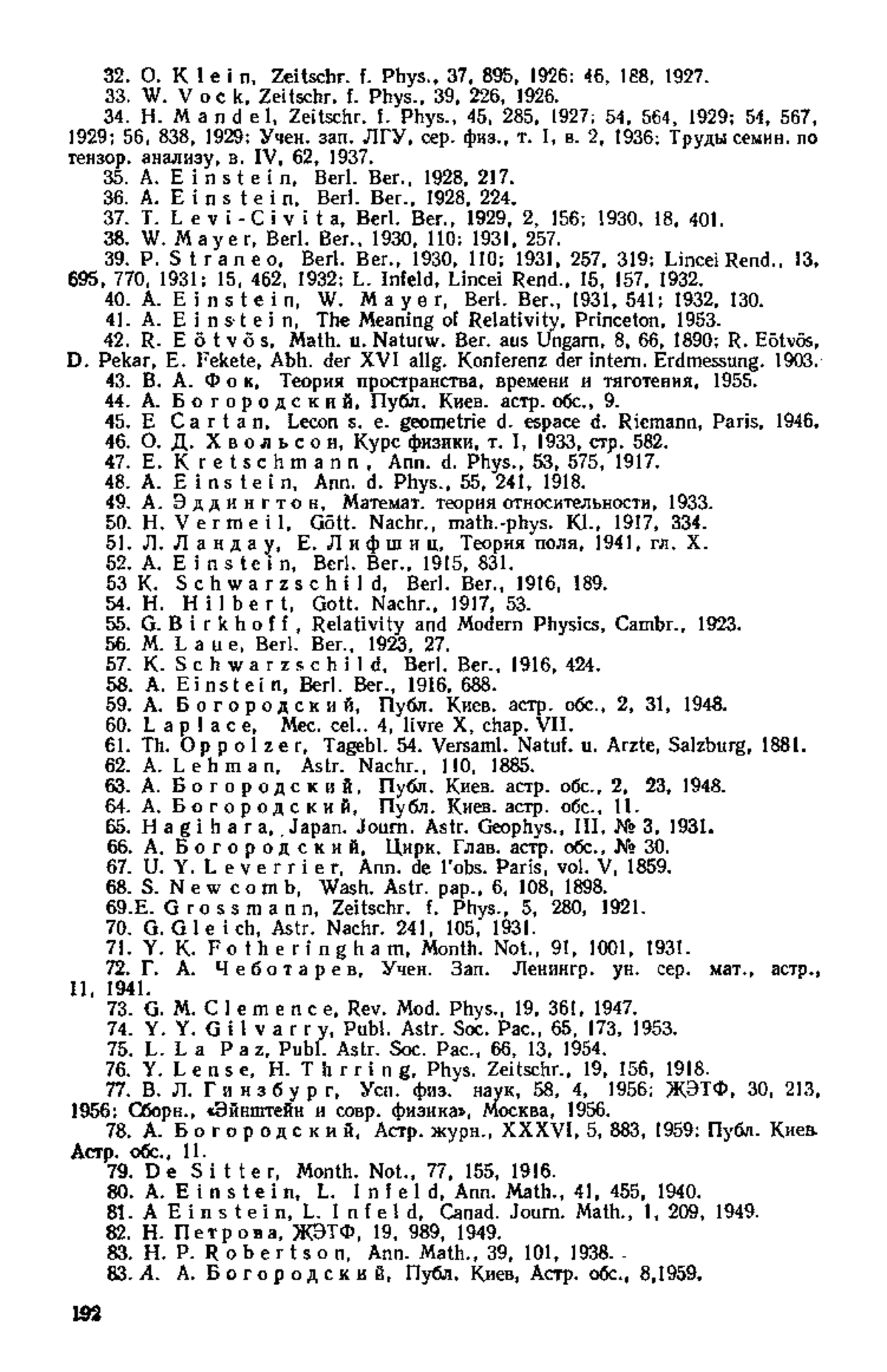 32. O. Klein, Zeitschr. f. Phys., 37, 895, 1926; 46, 188, 1927.
33. W. Vock, Zeitschr. f. Phys., 39, 226, 1926.
34. H. Mandel, Zeitschr. f. Phys., 45, 285, 1927; 54, 564, 1929; 54, 567, 1929; 56, 838, 1929; Учен. зап. ЛГУ, сер. физ., т. I, в. 2, 1936; Труды семин. по тензор. анализу, в. IV, 62, 1937.
35. A. Einstein, Berl. Ber., 1928, 217.
36. A. Einstein, Berl. Ber., 1928, 224.
37. T. Levi-Civita, Berl. Ber., 1929, 2, 156; 1930, 18, 401.
38. W. Mayer, Berl. Ber., 1930, 110; 1931, 257.
39. P. Straneo, Berl. Ber., 1930, 110; 1931, 257, 319; Lincei Rend., 13, 695, 770, 1931; 15, 462, 1932; L. Infeld, Lincei Rend., 15, 157, 1932.
40. A. Einstein, W. Mayer, Berl. Ber., 1931, 541; 1932, 130.
41. A. Einstein, The Meaning of Relativity, Princeton, 1953.
42. R. Eötvös, Math. u. Naturw. Ber. aus Ungarn, 8, 66, 1890; R. Eötvös, D. Pekar, E. Fekete, Abh. der XVI allg. Konferenz der intern. Erdmessung. 1903.
43. В. А. Фок, Теория пространства, времени и тяготения, 1955.
44. А. Богородский, Публ. Киев. астр. обс., 9.
45. E Cartan, Lecon s. e. geometrie d. espace d. Riemann, Paris, 1946.
46. О. Д. Хвольсон, Курс физики, т. I, 1933, стр. 582.
47. E. Kretschmann, Ann. d. Phys., 53, 575, 1917.
48. A. Einstein, Ann. d. Phys., 55, 241, 1918.
49. А. Эддингтон, Математ. теория относительности, 1933.
50. H. Vermeil, Gött. Nachr., math.-phys. Kl., 1917, 334.
51. Л. Ландау, Е. Лифшиц, Теория поля, 1941, гл. X.
52. A. Einstein, Berl. Ber., 1915, 831.
53 K. Schwarzschild, Berl. Ber., 1916, 189.
54. H. Hilbert, Gott. Nachr., 1917, 53.
55. G. Birkhoff, Relativity and Modern Physics, Cambr., 1923.
56. M. Laue, Berl. Ber., 1923, 27.
57. K. Schwarzschild, Berl. Ber., 1916, 424.
58. A. Einstein, Berl. Ber., 1916, 688.
59. А. Богородский, Публ. Киев. астр. обс., 2, 31, 1948.
60. Laplace, Mec. cel.. 4, livre X, chap. VII.
61. Th. Oppolzer, Tagebl. 54. Versaml. Natuf. u. Arzte, Salzburg, 1881.
62. A. Lehman, Astr. Nachr., 110, 1885.
63. А. Богородский, Публ. Киев. астр. обс., 2, 23, 1948.
64. А. Богородский, Публ. Киев. астр. обс., 11.
65. Hagihara, Japan. Journ. Astr. Geophys., III, № 3, 1931.
66. А. Богородский, Цирк. Глав. астр. обс., № 30.
67. U. Y. Leverrier, Ann. de l'obs. Paris, vol. V, 1859.
68. S. Newcomb, Wash. Astr. pap., 6, 108, 1898.
69.E. Grossmann, Zeitschr. f. Phys., 5, 280, 1921.
70. G. Gleich, Astr. Nachr. 241, 105, 1931.
71. Y. K. Fotheringham, Month. Not., 91, 1001, 1931.
72. Г. А. Чеботарев, Учен. Зап. Ленингр. ун. сер. мат., астр., 11, 1941.
73. G. M. Clemence, Rev. Mod. Phys., 19, 361, 1947.
74. Y. Y. Gilvarry, Publ. Astr. Soc. Pac., 65, 173, 1953.
75. L. La Paz, Publ. Astr. Soc. Pac., 66, 13, 1954.
76. Y. Lense, H. Thrring, Phys. Zeitschr., 19, 156, 1918.
77. В. Л. Гинзбург, Усп. физ. наук, 58, 4, 1956; ЖЭТФ, 30, 213, 1956; Сборн., «Эйнштейн и совр. физика», Москва, 1956.
78. А. Богородский, Астр. журн., XXXVI, 5, 883, 1959; Публ. Киев. Астр. обс., 11.
79. De Sitter, Month. Not., 77, 155, 1916.
80. A. Einstein, L. Infeld, Ann. Math., 41, 455, 1940.
81. A Einstein, L. Infeld, Canad. Journ. Math., 1, 209, 1949.
82. Н. Петрова, ЖЭТФ, 19, 989, 1949.
83. H. P. Robertson, Ann. Math., 39, 101, 1938.
83. А. А. Богородский, Публ. Киев, Астр. обс., 8,1959.

192